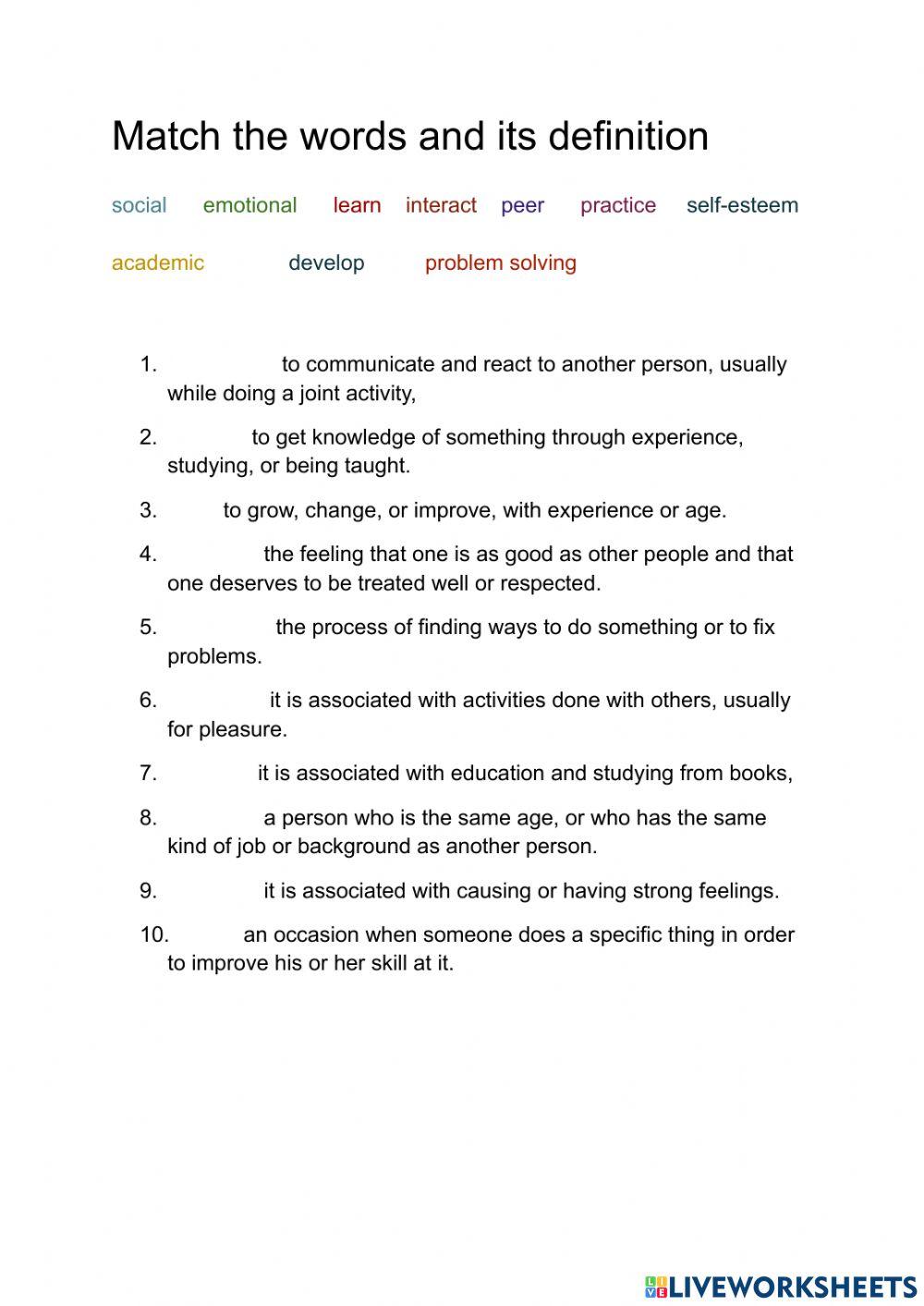 Match the words and its definition

social emotional learn interact peer practice self-esteem

academic develop problem solving

1. to communicate and react to another person, usually while doing a joint activity,

2. to get knowledge of something through experience, studying, or being taught.

3. to grow, change, or improve, with experience or age.

4. the feeling that one is as good as other people and that one deserves to be treated well or respected.

5. the process of finding ways to do something or to fix problems.

6. it is associated with activities done with others, usually for pleasure.

7. it is associated with education and studying from books,

8. a person who is the same age, or who has the same kind of job or background as another person.

9. it is associated with causing or having strong feelings.

10. an occasion when someone does a specific thing in order to improve his or her skill at it.

LIVEWORKSHEETS